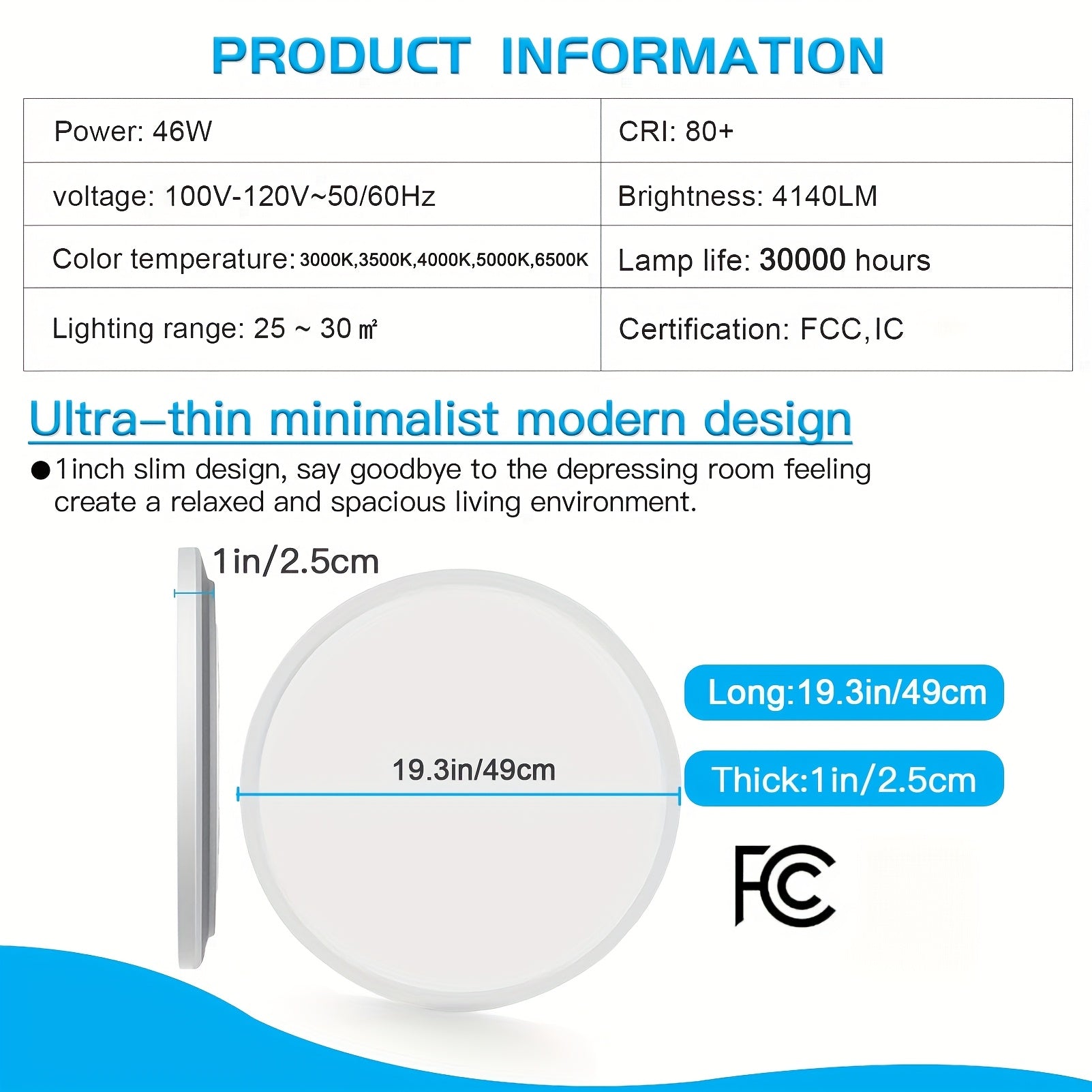 PRODUCT INFORMATION

| Power: 46W | CRI: 80+ |
|---|---|
| voltage: 100V-120V~50/60Hz | Brightness: 4140LM |
| Color temperature: 3000K,3500K,4000K,5000K,6500K | Lamp life: 30000 hours |
| Lighting range: 25 ~ 30 ㎡ | Certification: FCC,IC |

Ultra-thin minimalist modern design

●1inch slim design, say goodbye to the depressing room feeling create a relaxed and spacious living environment.

1in/2.5cm

19.3in/49cm

Long:19.3in/49cm

Thick:1in/2.5cm

FC